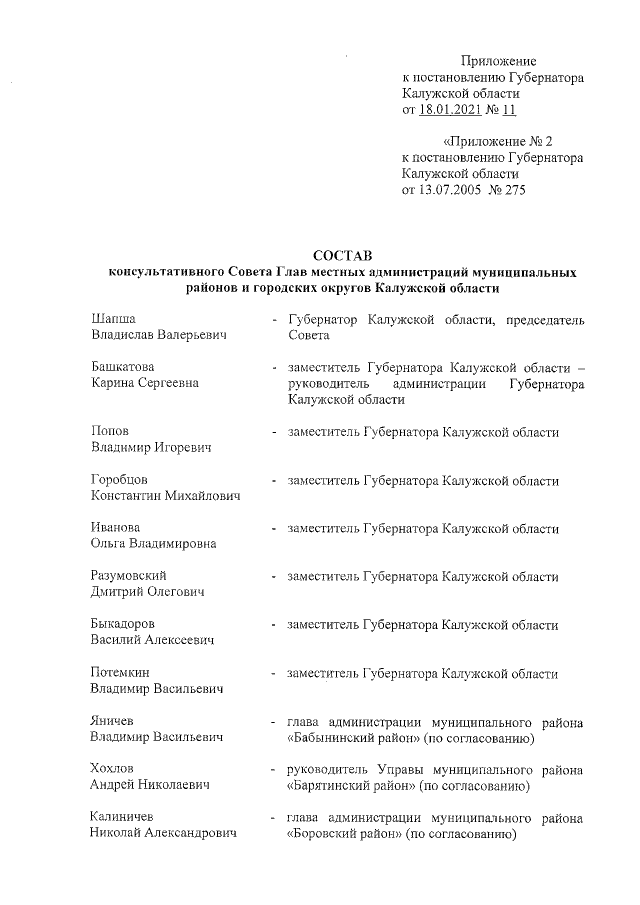 Приложение
к постановлению Губернатора
Калужской области
от 18.01.2021 № 11

«Приложение № 2
к постановлению Губернатора
Калужской области
от 13.07.2005 № 275

СОСТАВ
консультативного Совета Глав местных администраций муниципальных районов и городских округов Калужской области

Шапша
Владислав Валерьевич - Губернатор Калужской области, председатель Совета

Башкатова
Карина Сергеевна - заместитель Губернатора Калужской области – руководитель администрации Губернатора Калужской области

Попов
Владимир Игоревич - заместитель Губернатора Калужской области

Горобцов
Константин Михайлович - заместитель Губернатора Калужской области

Иванова
Ольга Владимировна - заместитель Губернатора Калужской области

Разумовский
Дмитрий Олегович - заместитель Губернатора Калужской области

Быкадоров
Василий Алексеевич - заместитель Губернатора Калужской области

Потемкин
Владимир Васильевич - заместитель Губернатора Калужской области

Яничев
Владимир Васильевич - глава администрации муниципального района «Бабынинский район» (по согласованию)

Хохлов
Андрей Николаевич - руководитель Управы муниципального района «Барятинский район» (по согласованию)

Калиничев
Николай Александрович - глава администрации муниципального района «Боровский район» (по согласованию)